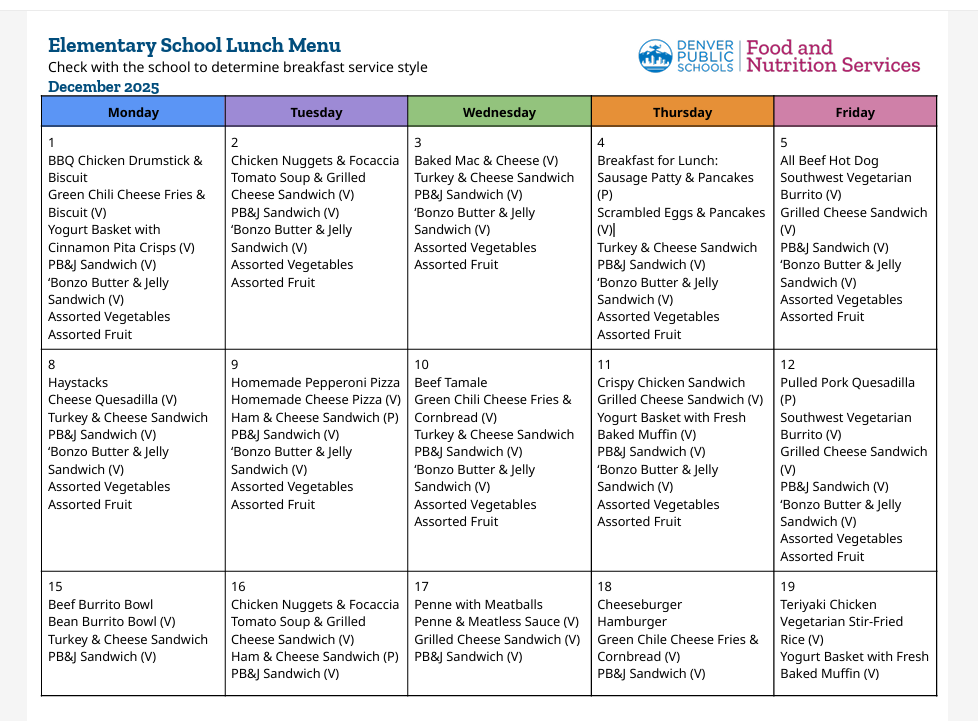 Elementary School Lunch Menu
Check with the school to determine breakfast service style
December 2025

DENVER PUBLIC SCHOOLS | Food and Nutrition Services

| Monday | Tuesday | Wednesday | Thursday | Friday |
|---|---|---|---|---|
| 1 BBQ Chicken Drumstick & Biscuit Green Chili Cheese Fries & Biscuit (V) Yogurt Basket with Cinnamon Pita Crisps (V) PB&J Sandwich (V) 'Bonzo Butter & Jelly Sandwich (V) Assorted Vegetables Assorted Fruit | 2 Chicken Nuggets & Focaccia Tomato Soup & Grilled Cheese Sandwich (V) PB&J Sandwich (V) 'Bonzo Butter & Jelly Sandwich (V) Assorted Vegetables Assorted Fruit | 3 Baked Mac & Cheese (V) Turkey & Cheese Sandwich PB&J Sandwich (V) 'Bonzo Butter & Jelly Sandwich (V) Assorted Vegetables Assorted Fruit | 4 Breakfast for Lunch: Sausage Patty & Pancakes (P) Scrambled Eggs & Pancakes (V) Turkey & Cheese Sandwich PB&J Sandwich (V) 'Bonzo Butter & Jelly Sandwich (V) Assorted Vegetables Assorted Fruit | 5 All Beef Hot Dog Southwest Vegetarian Burrito (V) Grilled Cheese Sandwich (V) PB&J Sandwich (V) 'Bonzo Butter & Jelly Sandwich (V) Assorted Vegetables Assorted Fruit |
| 8 Haystacks Cheese Quesadilla (V) Turkey & Cheese Sandwich PB&J Sandwich (V) 'Bonzo Butter & Jelly Sandwich (V) Assorted Vegetables Assorted Fruit | 9 Homemade Pepperoni Pizza Homemade Cheese Pizza (V) Ham & Cheese Sandwich (P) PB&J Sandwich (V) 'Bonzo Butter & Jelly Sandwich (V) Assorted Vegetables Assorted Fruit | 10 Beef Tamale Green Chili Cheese Fries & Cornbread (V) Turkey & Cheese Sandwich PB&J Sandwich (V) 'Bonzo Butter & Jelly Sandwich (V) Assorted Vegetables Assorted Fruit | 11 Crispy Chicken Sandwich Grilled Cheese Sandwich (V) Yogurt Basket with Fresh Baked Muffin (V) PB&J Sandwich (V) 'Bonzo Butter & Jelly Sandwich (V) Assorted Vegetables Assorted Fruit | 12 Pulled Pork Quesadilla (P) Southwest Vegetarian Burrito (V) Grilled Cheese Sandwich (V) PB&J Sandwich (V) 'Bonzo Butter & Jelly Sandwich (V) Assorted Vegetables Assorted Fruit |
| 15 Beef Burrito Bowl Bean Burrito Bowl (V) Turkey & Cheese Sandwich PB&J Sandwich (V) | 16 Chicken Nuggets & Focaccia Tomato Soup & Grilled Cheese Sandwich (V) Ham & Cheese Sandwich (P) PB&J Sandwich (V) | 17 Penne with Meatballs Penne & Meatless Sauce (V) Grilled Cheese Sandwich (V) PB&J Sandwich (V) | 18 Cheeseburger Hamburger Green Chile Cheese Fries & Cornbread (V) PB&J Sandwich (V) | 19 Teriyaki Chicken Vegetarian Stir-Fried Rice (V) Yogurt Basket with Fresh Baked Muffin (V) |